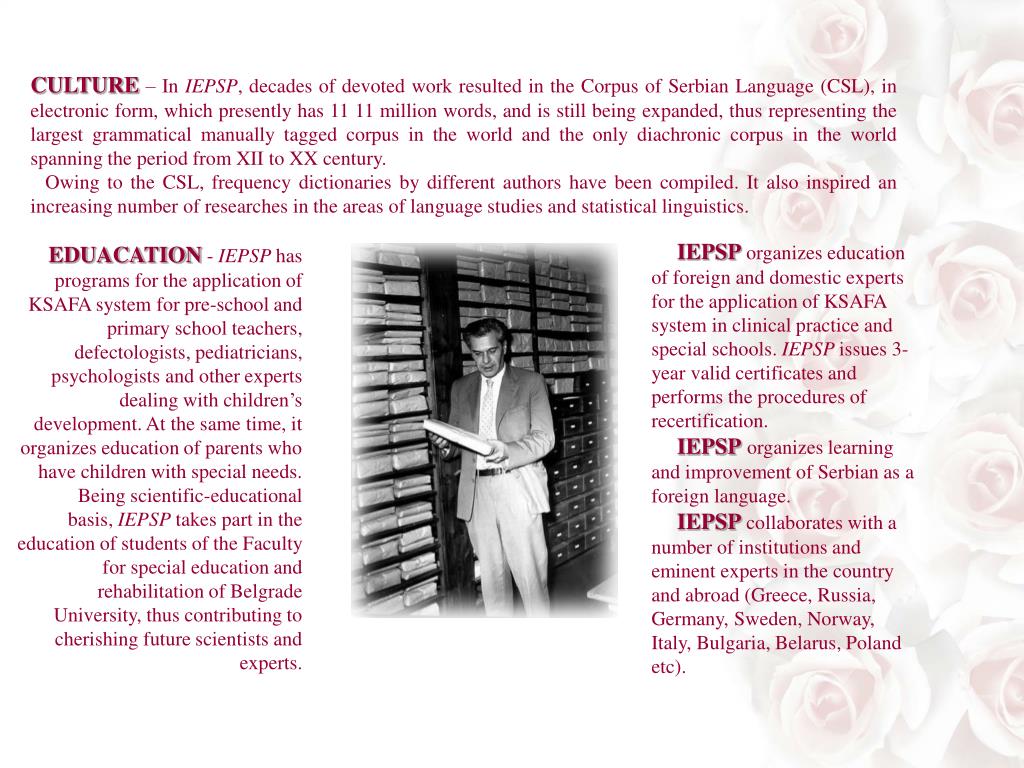 CULTURE – In IEPSP, decades of devoted work resulted in the Corpus of Serbian Language (CSL), in electronic form, which presently has 11 11 million words, and is still being expanded, thus representing the largest grammatical manually tagged corpus in the world and the only diachronic corpus in the world spanning the period from XII to XX century.

Owing to the CSL, frequency dictionaries by different authors have been compiled. It also inspired an increasing number of researches in the areas of language studies and statistical linguistics.

EDUACATION - IEPSP has programs for the application of KSAFA system for pre-school and primary school teachers, defectologists, pediatricians, psychologists and other experts dealing with children's development. At the same time, it organizes education of parents who have children with special needs. Being scientific-educational basis, IEPSP takes part in the education of students of the Faculty for special education and rehabilitation of Belgrade University, thus contributing to cherishing future scientists and experts.

IEPSP organizes education of foreign and domestic experts for the application of KSAFA system in clinical practice and special schools. IEPSP issues 3-year valid certificates and performs the procedures of recertification.

IEPSP organizes learning and improvement of Serbian as a foreign language.

IEPSP collaborates with a number of institutions and eminent experts in the country and abroad (Greece, Russia, Germany, Sweden, Norway, Italy, Bulgaria, Belarus, Poland etc).